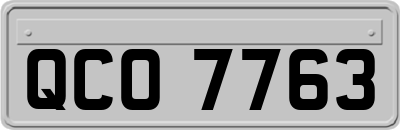 QCO 7763